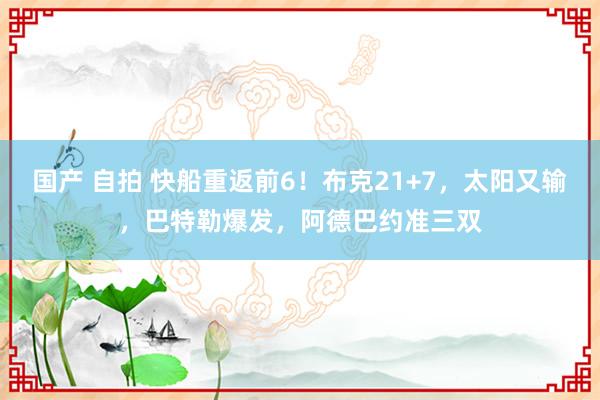 国产 自拍 快船重返前6！布克21+7，太阳又输，巴特勒爆发，阿德巴约准三双